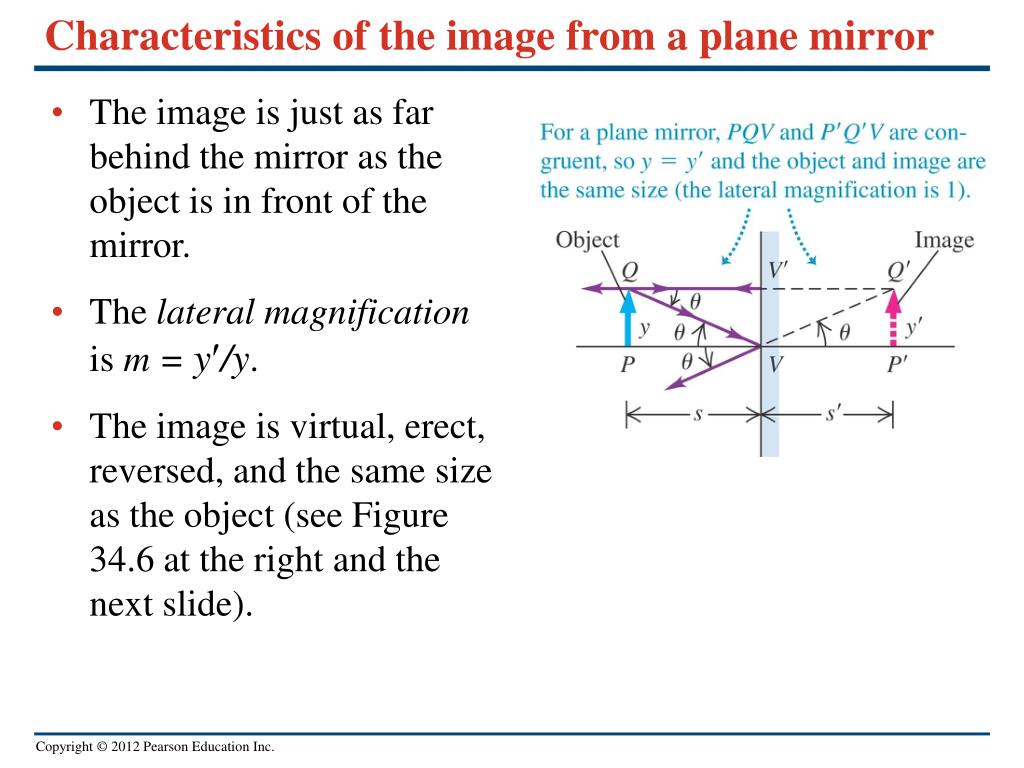 Characteristics of the image from a plane mirror

• The image is just as far behind the mirror as the object is in front of the mirror.

• The *lateral magnification* is $m = y'/y$.

• The image is virtual, erect, reversed, and the same size as the object (see Figure 34.6 at the right and the next slide).

For a plane mirror, $PQV$ and $P'Q'V$ are congruent, so $y = y'$ and the object and image are the same size (the lateral magnification is 1).

Object
Image
$Q$
$V'$
$Q'$
$\theta$
$y$
$\theta$
$\theta$
$y'$
$P$
$\theta$
$V$
$P'$
$s$
$s'$

Copyright © 2012 Pearson Education Inc.